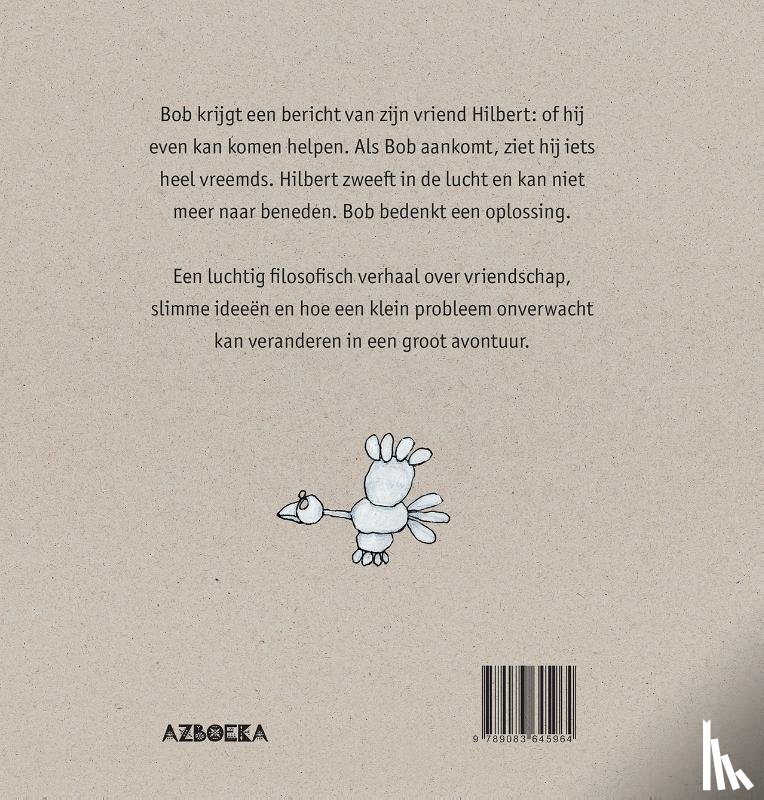 Bob krijgt een bericht van zijn vriend Hilbert: of hij even kan komen helpen. Als Bob aankomt, ziet hij iets heel vreemds. Hilbert zweeft in de lucht en kan niet meer naar beneden. Bob bedenkt een oplossing.

Een luchtig filosofisch verhaal over vriendschap, slimme ideeën en hoe een klein probleem onverwacht kan veranderen in een groot avontuur.

AZBOEKA

9 789083 645964